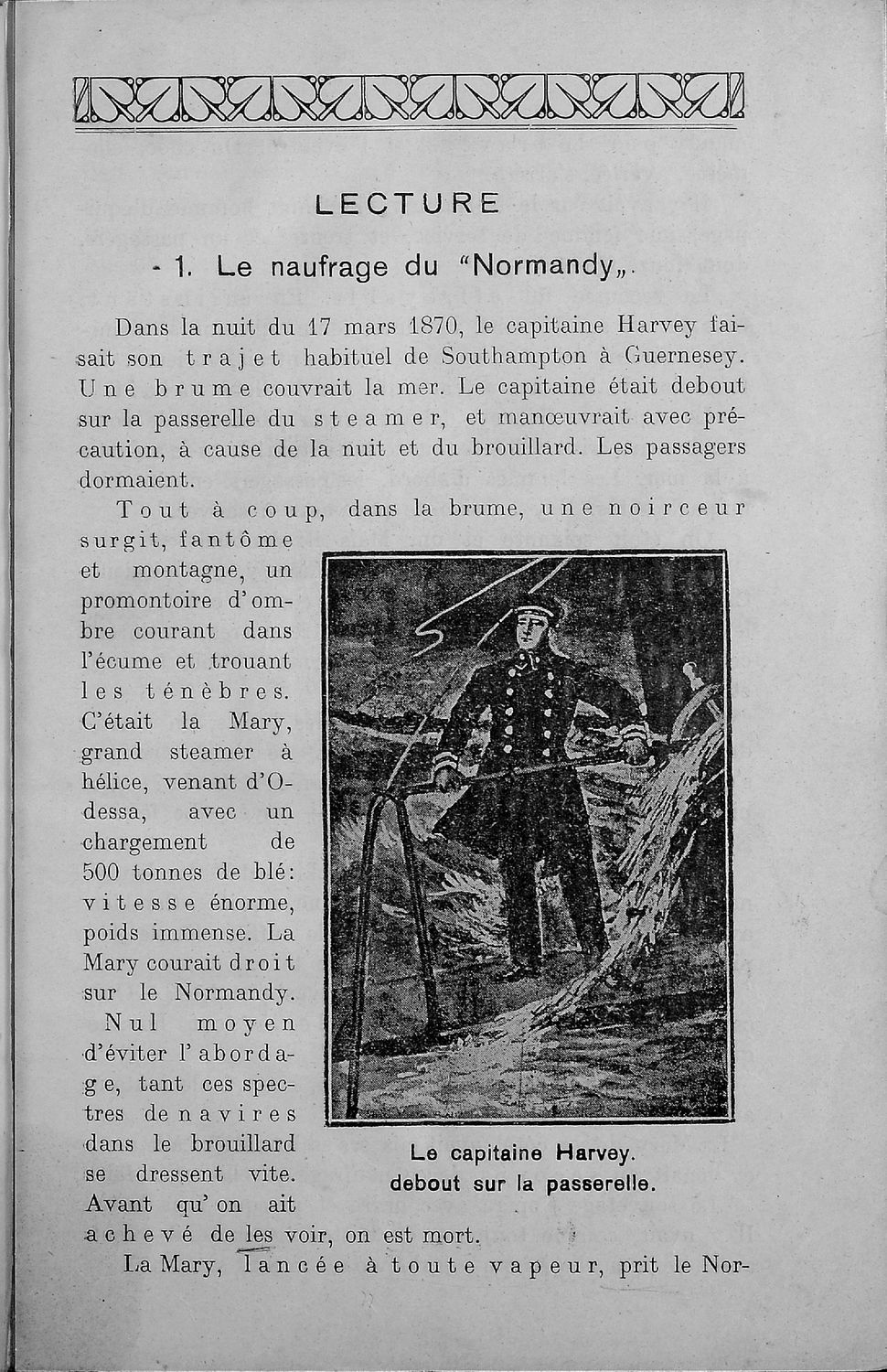 LECTURE

- 1. Le naufrage du "Normandy„.

Dans la nuit du 17 mars 1870, le capitaine Harvey faisait son trajet habituel de Southampton à Guernesey. Une brume couvrait la mer. Le capitaine était debout sur la passerelle du steamer, et manœuvrait avec précaution, à cause de la nuit et du brouillard. Les passagers dormaient.

Tout à coup, dans la brume, une noirceur surgit, fantôme et montagne, un promontoire d'ombre courant dans l'écume et trouant les ténèbres. C'était la Mary, grand steamer à hélice, venant d'Odessa, avec un chargement de 500 tonnes de blé: vitesse énorme, poids immense. La Mary courait droit sur le Normandy.

Nul moyen d'éviter l'abordage, tant ces spectres de navires dans le brouillard se dressent vite. Avant qu'on ait achevé de les voir, on est mort.

Le capitaine Harvey. debout sur la passerelle.

La Mary, lancée à toute vapeur, prit le Nor-